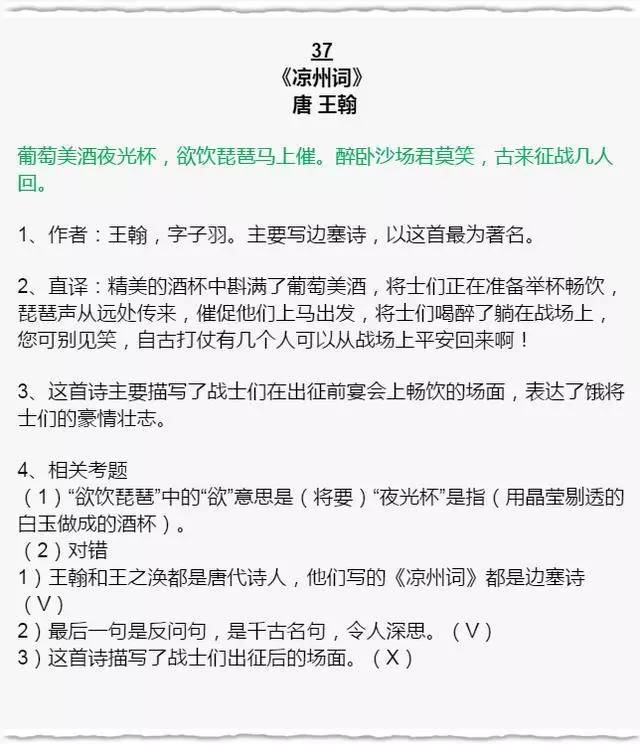 37
《凉州词》
唐 王翰

葡萄美酒夜光杯，欲饮琵琶马上催。醉卧沙场君莫笑，古来征战几人回。

1、作者：王翰，字子羽。主要写边塞诗，以这首最为著名。

2、直译：精美的酒杯中斟满了葡萄美酒，将士们正在准备举杯畅饮，琵琶声从远处传来，催促他们上马出发，将士们喝醉了躺在战场上，您可别见笑，自古打仗有几个人可以从战场上平安回来啊！

3、这首诗主要描写了战士们在出征前宴会上畅饮的场面，表达了饿将士们的豪情壮志。

4、相关考题
（1）“欲饮琵琶”中的“欲”意思是（将要）“夜光杯”是指（用晶莹剔透的白玉做成的酒杯）。
（2）对错
1）王翰和王之涣都是唐代诗人，他们写的《凉州词》都是边塞诗（V）
2）最后一句是反问句，是千古名句，令人深思。（V）
3）这首诗描写了战士们出征后的场面。（X）